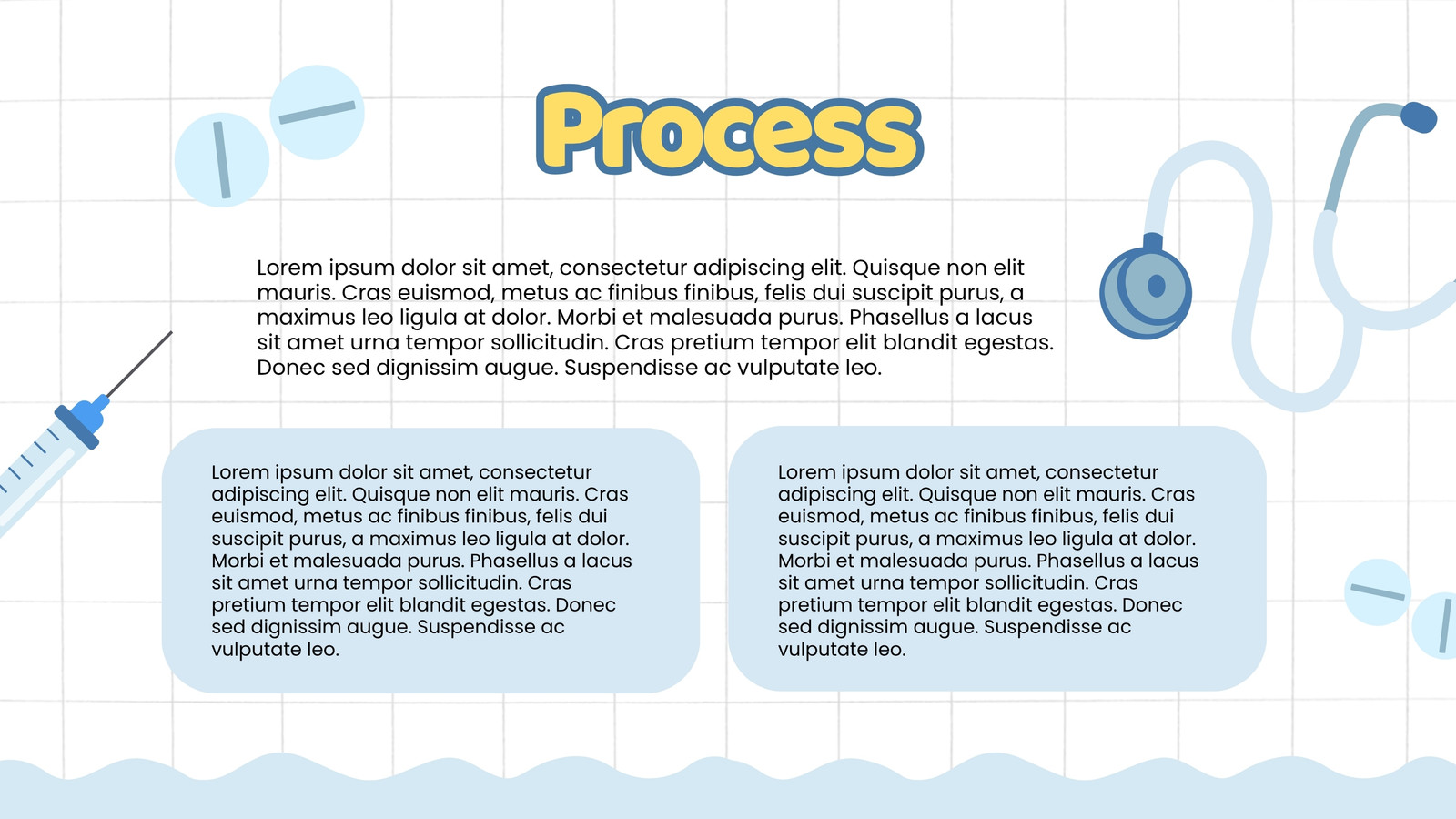 Process

Lorem ipsum dolor sit amet, consectetur adipiscing elit. Quisque non elit mauris. Cras euismod, metus ac finibus finibus, felis dui suscipit purus, a maximus leo ligula at dolor. Morbi et malesuada purus. Phasellus a lacus sit amet urna tempor sollicitudin. Cras pretium tempor elit blandit egestas. Donec sed dignissim augue. Suspendisse ac vulputate leo.

Lorem ipsum dolor sit amet, consectetur adipiscing elit. Quisque non elit mauris. Cras euismod, metus ac finibus finibus, felis dui suscipit purus, a maximus leo ligula at dolor. Morbi et malesuada purus. Phasellus a lacus sit amet urna tempor sollicitudin. Cras pretium tempor elit blandit egestas. Donec sed dignissim augue. Suspendisse ac vulputate leo.

Lorem ipsum dolor sit amet, consectetur adipiscing elit. Quisque non elit mauris. Cras euismod, metus ac finibus finibus, felis dui suscipit purus, a maximus leo ligula at dolor. Morbi et malesuada purus. Phasellus a lacus sit amet urna tempor sollicitudin. Cras pretium tempor elit blandit egestas. Donec sed dignissim augue. Suspendisse ac vulputate leo.